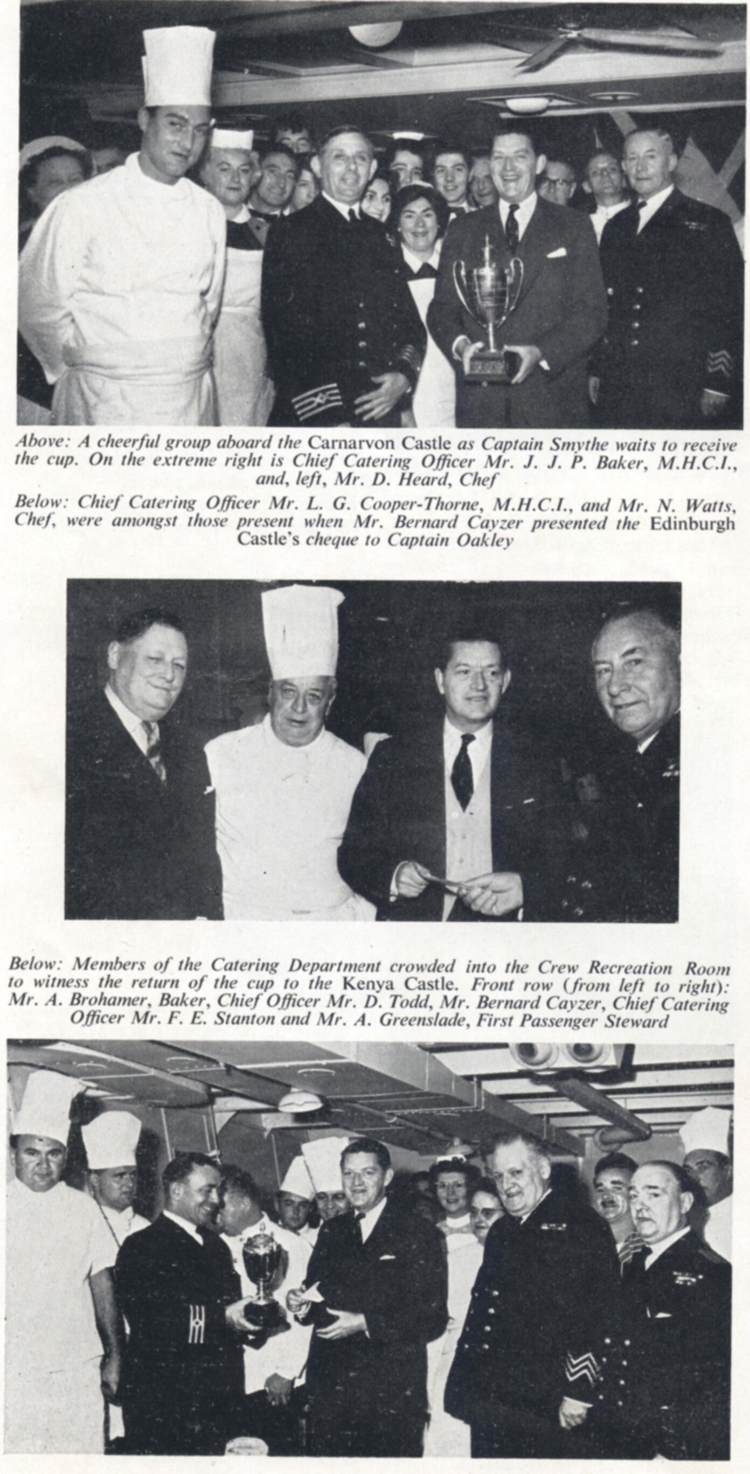 Above: A cheerful group aboard the Carnarvon Castle as Captain Smythe waits to receive the cup. On the extreme right is Chief Catering Officer Mr. J. J. P. Baker, M.H.C.I., and, left, Mr. D. Heard, Chef

Below: Chief Catering Officer Mr. L. G. Cooper-Thorne, M.H.C.I., and Mr. N. Watts, Chef, were amongst those present when Mr. Bernard Cayzer presented the Edinburgh Castle's cheque to Captain Oakley

Below: Members of the Catering Department crowded into the Crew Recreation Room to witness the return of the cup to the Kenya Castle. Front row (from left to right): Mr. A. Brohamer, Baker, Chief Officer Mr. D. Todd, Mr. Bernard Cayzer, Chief Catering Officer Mr. F. E. Stanton and Mr. A. Greenslade, First Passenger Steward